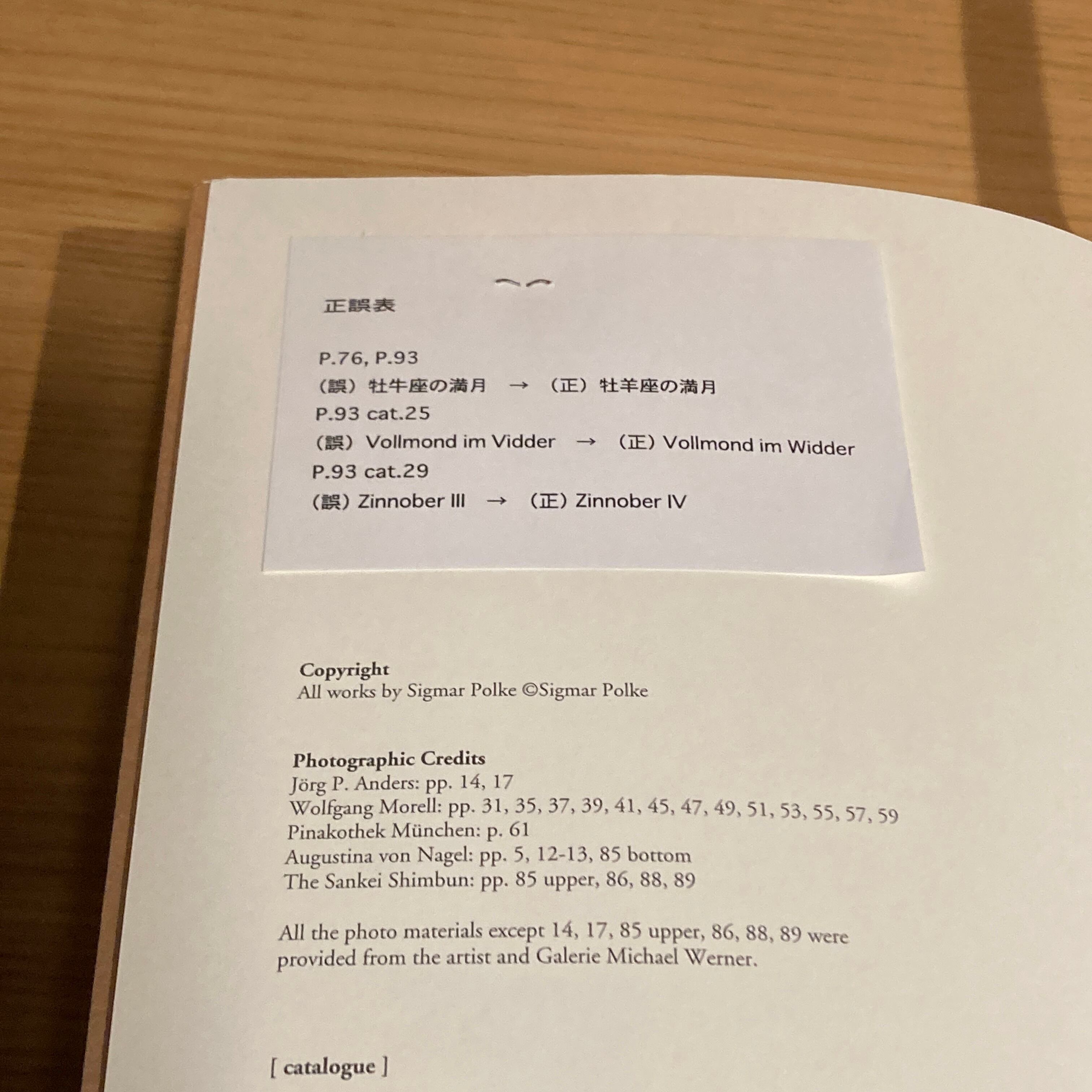 正誤表

P.76, P.93
（誤）牡牛座の満月 → （正）牡羊座の満月
P.93 cat.25
（誤）Vollmond im Vidder → （正）Vollmond im Widder
P.93 cat.29
（誤）Zinnober III → （正）Zinnober IV

Copyright
All works by Sigmar Polke ©Sigmar Polke

Photographic Credits
Jörg P. Anders: pp. 14, 17
Wolfgang Morell: pp. 31, 35, 37, 39, 41, 45, 47, 49, 51, 53, 55, 57, 59
Pinakothek München: p. 61
Augustina von Nagel: pp. 5, 12-13, 85 bottom
The Sankei Shimbun: pp. 85 upper, 86, 88, 89

All the photo materials except 14, 17, 85 upper, 86, 88, 89 were provided from the artist and Galerie Michael Werner.

[ catalogue ]